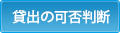 貸出の可否判断